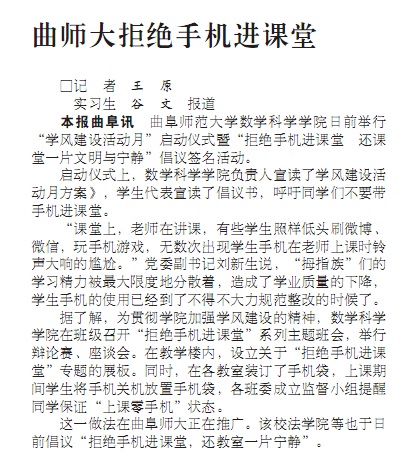 曲师大拒绝手机进课堂

□记　者　王　原
　实习生　谷　文　报道

本报曲阜讯　曲阜师范大学数学科学学院日前举行“学风建设活动月”启动仪式暨“拒绝手机进课堂　还课堂一片文明与宁静”倡议签名活动。

启动仪式上，数学科学学院负责人宣读了学风建设活动月方案》，学生代表宣读了倡议书，呼吁同学们不要带手机进课堂。

“课堂上，老师在讲课，有些学生照样低头刷微博、微信，玩手机游戏，无数次出现学生手机在老师上课时铃声大响的尴尬。”党委副书记刘新生说，“拇指族”们的学习精力被最大限度地分散着，造成了学业质量的下降，学生手机的使用已经到了不得不大力规范整改的时候了。

据了解，为贯彻学院加强学风建设的精神，数学科学学院在班级召开“拒绝手机进课堂”系列主题班会，举行辩论赛、座谈会。在教学楼内，设立关于“拒绝手机进课堂”专题的展板。同时，在各教室装订了手机袋，上课期间学生将手机关机放置手机袋，各班委成立监督小组提醒同学保证“上课零手机”状态。

这一做法在曲阜师大正在推广。该校法学院等也于日前倡议“拒绝手机进课堂，还教室一片宁静”。